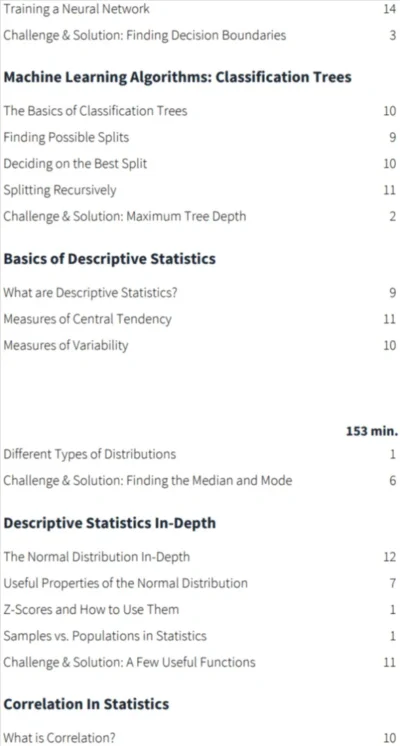 Training a Neural Network 14

Challenge & Solution: Finding Decision Boundaries 3

**Machine Learning Algorithms: Classification Trees**

The Basics of Classification Trees 10

Finding Possible Splits 9

Deciding on the Best Split 10

Splitting Recursively 11

Challenge & Solution: Maximum Tree Depth 2

**Basics of Descriptive Statistics**

What are Descriptive Statistics? 9

Measures of Central Tendency 11

Measures of Variability 10

**153 min.**

Different Types of Distributions 1

Challenge & Solution: Finding the Median and Mode 6

**Descriptive Statistics In-Depth**

The Normal Distribution In-Depth 12

Useful Properties of the Normal Distribution 7

Z-Scores and How to Use Them 1

Samples vs. Populations in Statistics 1

Challenge & Solution: A Few Useful Functions 11

**Correlation In Statistics**

What is Correlation? 10